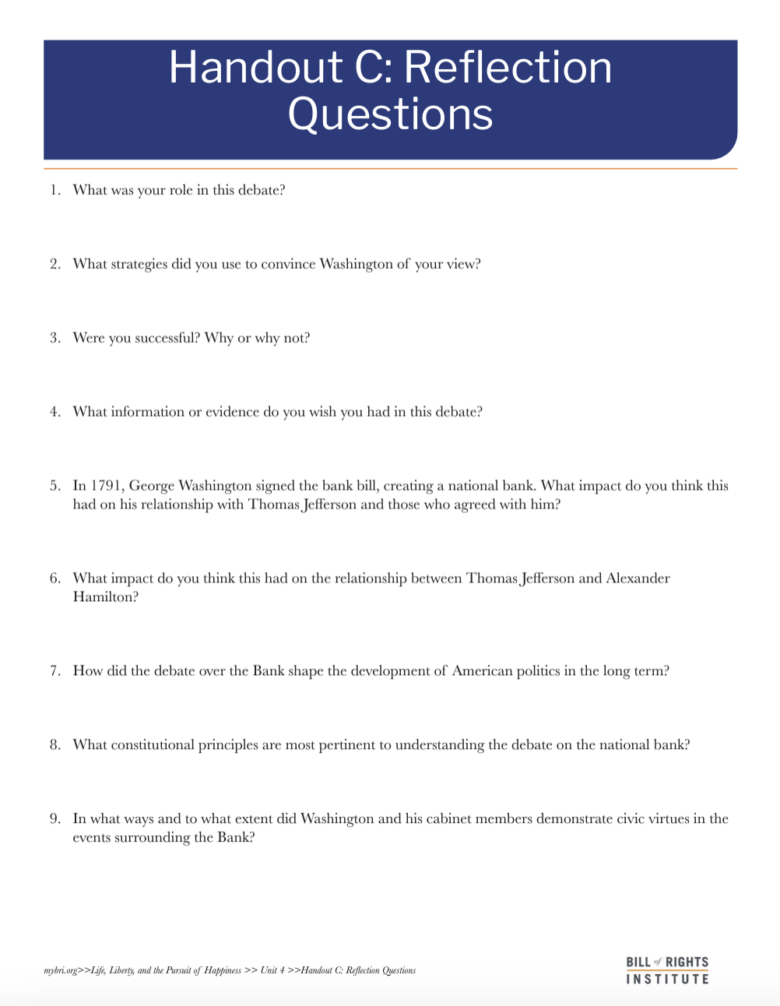 Handout C: Reflection Questions

1. What was your role in this debate?

2. What strategies did you use to convince Washington of your view?

3. Were you successful? Why or why not?

4. What information or evidence do you wish you had in this debate?

5. In 1791, George Washington signed the bank bill, creating a national bank. What impact do you think this had on his relationship with Thomas Jefferson and those who agreed with him?

6. What impact do you think this had on the relationship between Thomas Jefferson and Alexander Hamilton?

7. How did the debate over the Bank shape the development of American politics in the long term?

8. What constitutional principles are most pertinent to understanding the debate on the national bank?

9. In what ways and to what extent did Washington and his cabinet members demonstrate civic virtues in the events surrounding the Bank?

mybri.org>>Life, Liberty, and the Pursuit of Happiness >> Unit 4 >>Handout C: Reflection Questions

BILL of RIGHTS INSTITUTE